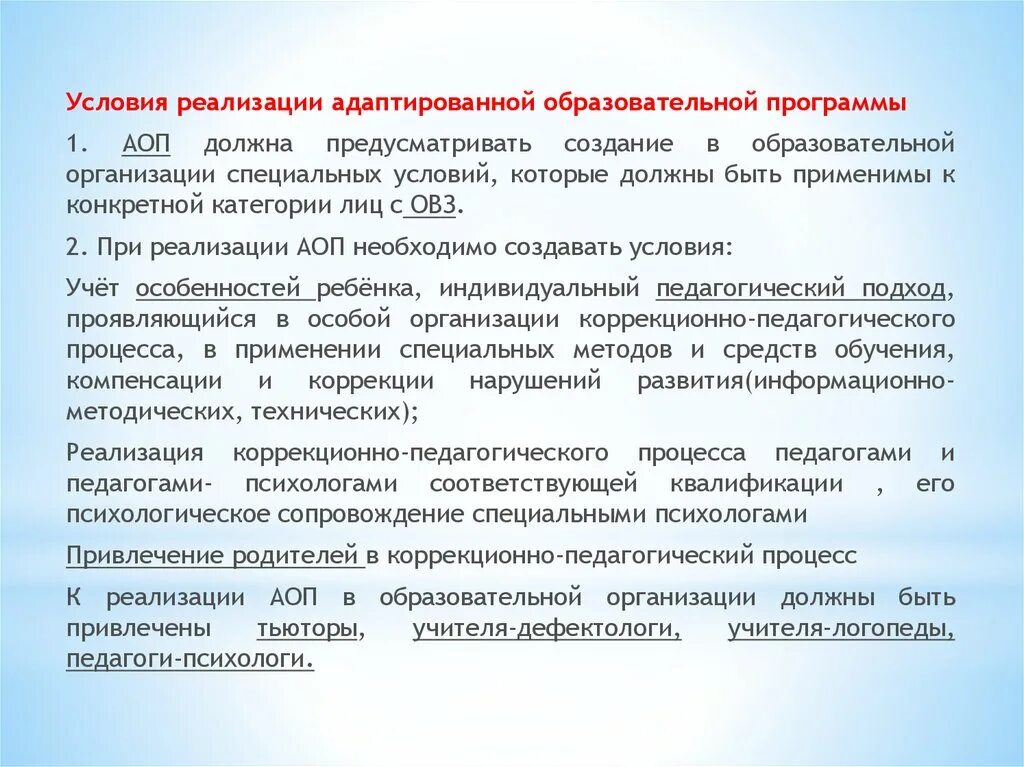 Условия реализации адаптированной образовательной программы

1. АОП должна предусматривать создание в образовательной организации специальных условий, которые должны быть применимы к конкретной категории лиц с ОВЗ.

2. При реализации АОП необходимо создавать условия:

Учёт особенностей ребёнка, индивидуальный педагогический подход, проявляющийся в особой организации коррекционно-педагогического процесса, в применении специальных методов и средств обучения, компенсации и коррекции нарушений развития(информационно-методических, технических);

Реализация коррекционно-педагогического процесса педагогами и педагогами- психологами соответствующей квалификации , его психологическое сопровождение специальными психологами

Привлечение родителей в коррекционно-педагогический процесс

К реализации АОП в образовательной организации должны быть привлечены тьюторы, учителя-дефектологи, учителя-логопеды, педагоги-психологи.